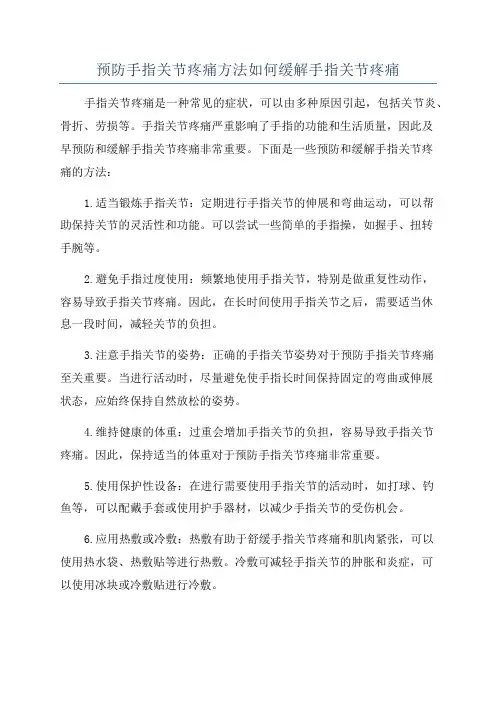 预防手指关节疼痛方法如何缓解手指关节疼痛

手指关节疼痛是一种常见的症状，可以由多种原因引起，包括关节炎、骨折、劳损等。手指关节疼痛严重影响了手指的功能和生活质量，因此及早预防和缓解手指关节疼痛非常重要。下面是一些预防和缓解手指关节疼痛的方法：

1.适当锻炼手指关节：定期进行手指关节的伸展和弯曲运动，可以帮助保持关节的灵活性和功能。可以尝试一些简单的手指操，如握手、扭转手腕等。

2.避免手指过度使用：频繁地使用手指关节，特别是做重复性动作，容易导致手指关节疼痛。因此，在长时间使用手指关节之后，需要适当休息一段时间，减轻关节的负担。

3.注意手指关节的姿势：正确的手指关节姿势对于预防手指关节疼痛至关重要。当进行活动时，尽量避免使手指长时间保持固定的弯曲或伸展状态，应始终保持自然放松的姿势。

4.维持健康的体重：过重会增加手指关节的负担，容易导致手指关节疼痛。因此，保持适当的体重对于预防手指关节疼痛非常重要。

5.使用保护性设备：在进行需要使用手指关节的活动时，如打球、钓鱼等，可以配戴手套或使用护手器材，以减少手指关节的受伤机会。

6.应用热敷或冷敷：热敷有助于舒缓手指关节疼痛和肌肉紧张，可以使用热水袋、热敷贴等进行热敷。冷敷可减轻手指关节的肿胀和炎症，可以使用冰块或冷敷贴进行冷敷。